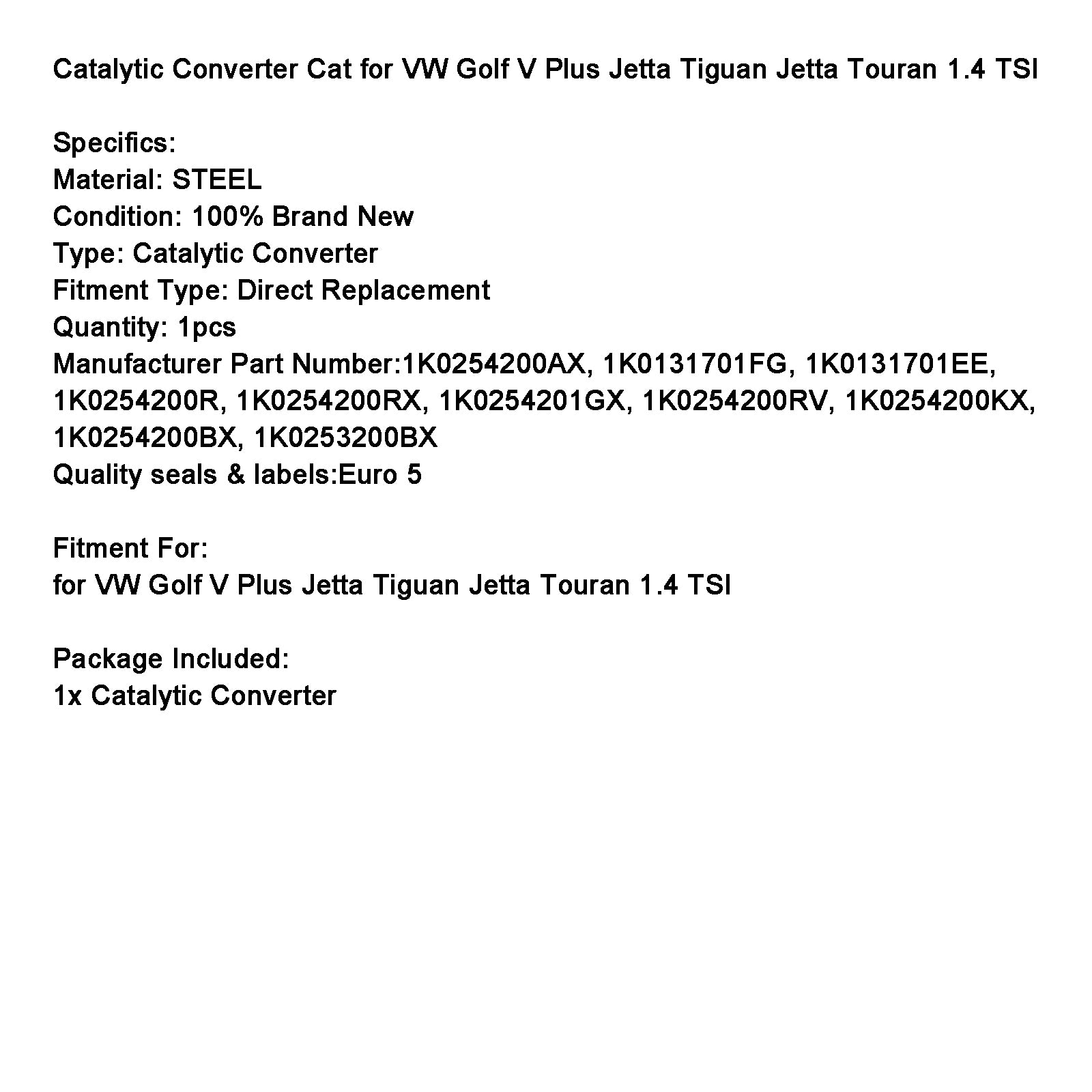 Catalytic Converter Cat for VW Golf V Plus Jetta Tiguan Jetta Touran 1.4 TSI

Specifics:
Material: STEEL
Condition: 100% Brand New
Type: Catalytic Converter
Fitment Type: Direct Replacement
Quantity: 1pcs
Manufacturer Part Number:1K0254200AX, 1K0131701FG, 1K0131701EE, 1K0254200R, 1K0254200RX, 1K0254201GX, 1K0254200RV, 1K0254200KX, 1K0254200BX, 1K0253200BX
Quality seals & labels:Euro 5

Fitment For:
for VW Golf V Plus Jetta Tiguan Jetta Touran 1.4 TSI

Package Included:
1x Catalytic Converter